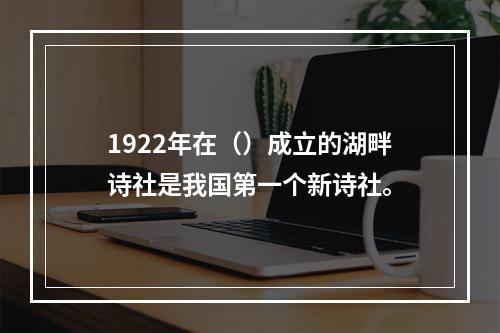 1922年在（）成立的湖畔诗社是我国第一个新诗社。